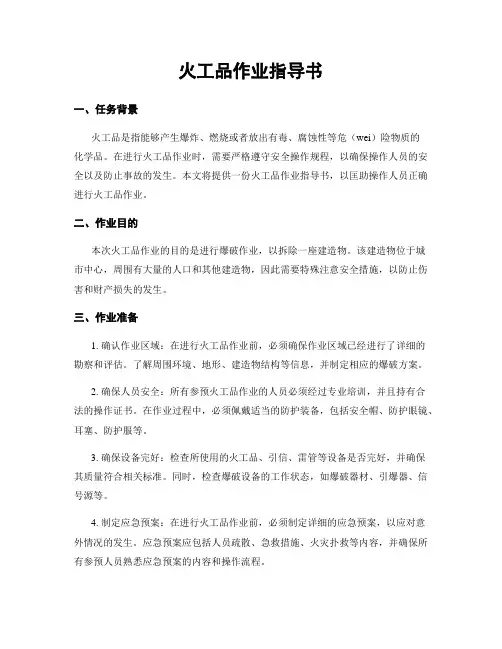 火工品作业指导书

一、任务背景

火工品是指能够产生爆炸、燃烧或者放出有毒、腐蚀性等危（wei）险物质的化学品。在进行火工品作业时，需要严格遵守安全操作规程，以确保操作人员的安全以及防止事故的发生。本文将提供一份火工品作业指导书，以匡助操作人员正确进行火工品作业。

二、作业目的

本次火工品作业的目的是进行爆破作业，以拆除一座建造物。该建造物位于城市中心，周围有大量的人口和其他建造物，因此需要特殊注意安全措施，以防止伤害和财产损失的发生。

三、作业准备

1. 确认作业区域：在进行火工品作业前，必须确保作业区域已经进行了详细的勘察和评估。了解周围环境、地形、建造物结构等信息，并制定相应的爆破方案。

2. 确保人员安全：所有参预火工品作业的人员必须经过专业培训，并且持有合法的操作证书。在作业过程中，必须佩戴适当的防护装备，包括安全帽、防护眼镜、耳塞、防护服等。

3. 确保设备完好：检查所使用的火工品、引信、雷管等设备是否完好，并确保其质量符合相关标准。同时，检查爆破设备的工作状态，如爆破器材、引爆器、信号源等。

4. 制定应急预案：在进行火工品作业前，必须制定详细的应急预案，以应对意外情况的发生。应急预案应包括人员疏散、急救措施、火灾扑救等内容，并确保所有参预人员熟悉应急预案的内容和操作流程。